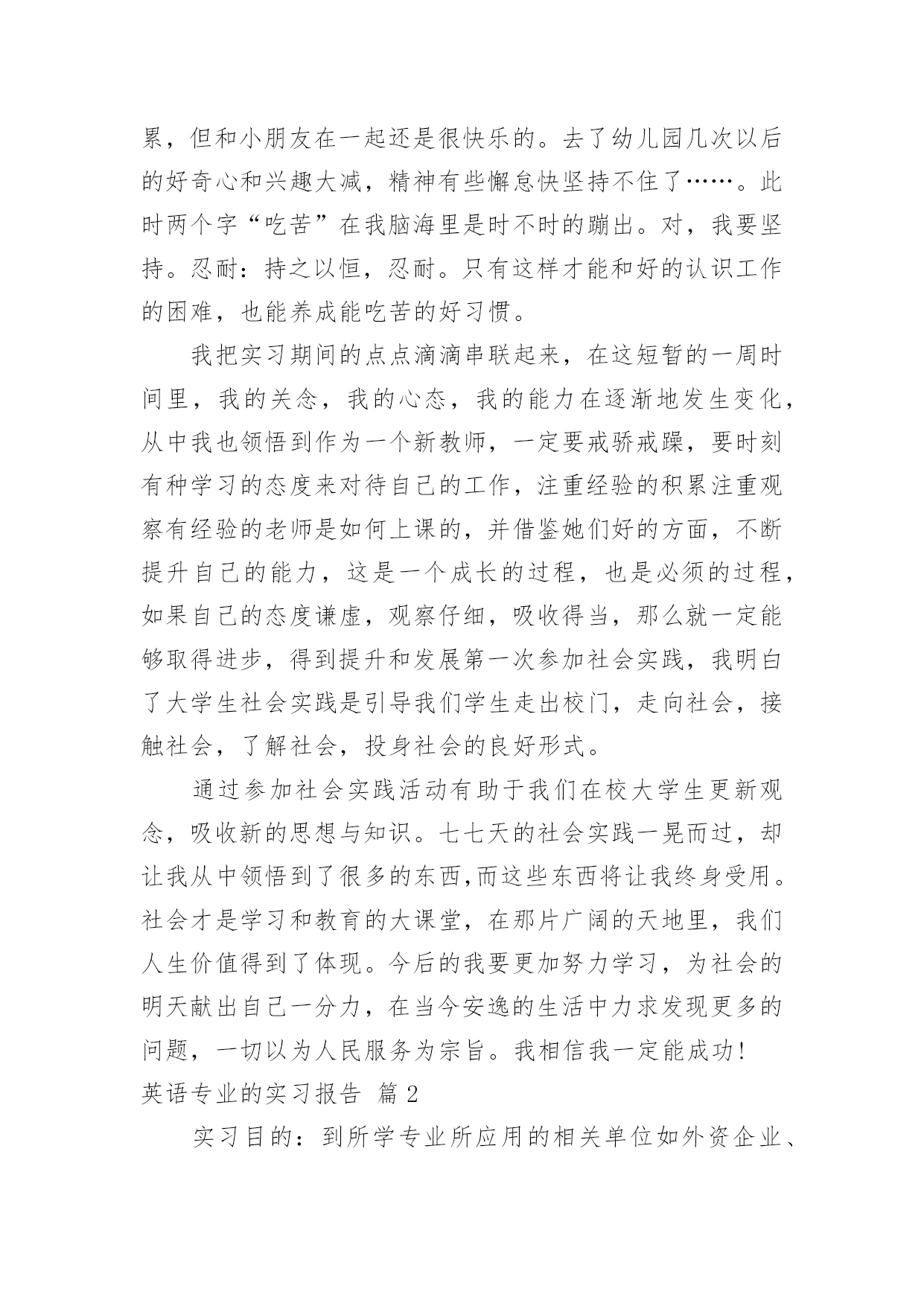 累，但和小朋友在一起还是很快乐的。去了幼儿园几次以后的好奇心和兴趣大减，精神有些懈怠快坚持不住了……。此时两个字“吃苦”在我脑海里是时不时的蹦出。对，我要坚持。忍耐：持之以恒，忍耐。只有这样才能和好的认识工作的困难，也能养成能吃苦的好习惯。

我把实习期间的点点滴滴串联起来，在这短暂的一周时间里，我的关念，我的心态，我的能力在逐渐地发生变化，从中我也领悟到作为一个新教师，一定要戒骄戒躁，要时刻有种学习的态度来对待自己的工作，注重经验的积累注重观察有经验的老师是如何上课的，并借鉴她们好的方面，不断提升自己的能力，这是一个成长的过程，也是必须的过程，如果自己的态度谦虚，观察仔细，吸收得当，那么就一定能够取得进步，得到提升和发展第一次参加社会实践，我明白了大学生社会实践是引导我们学生走出校门，走向社会，接触社会，了解社会，投身社会的良好形式。

通过参加社会实践活动有助于我们在校大学生更新观念，吸收新的思想与知识。七七天的社会实践一晃而过，却让我从中领悟到了很多的东西,而这些东西将让我终身受用。社会才是学习和教育的大课堂，在那片广阔的天地里，我们人生价值得到了体现。今后的我要更加努力学习，为社会的明天献出自己一分力，在当今安逸的生活中力求发现更多的问题，一切以为人民服务为宗旨。我相信我一定能成功!

英语专业的实习报告 篇 2

实习目的：到所学专业所应用的相关单位如外资企业、